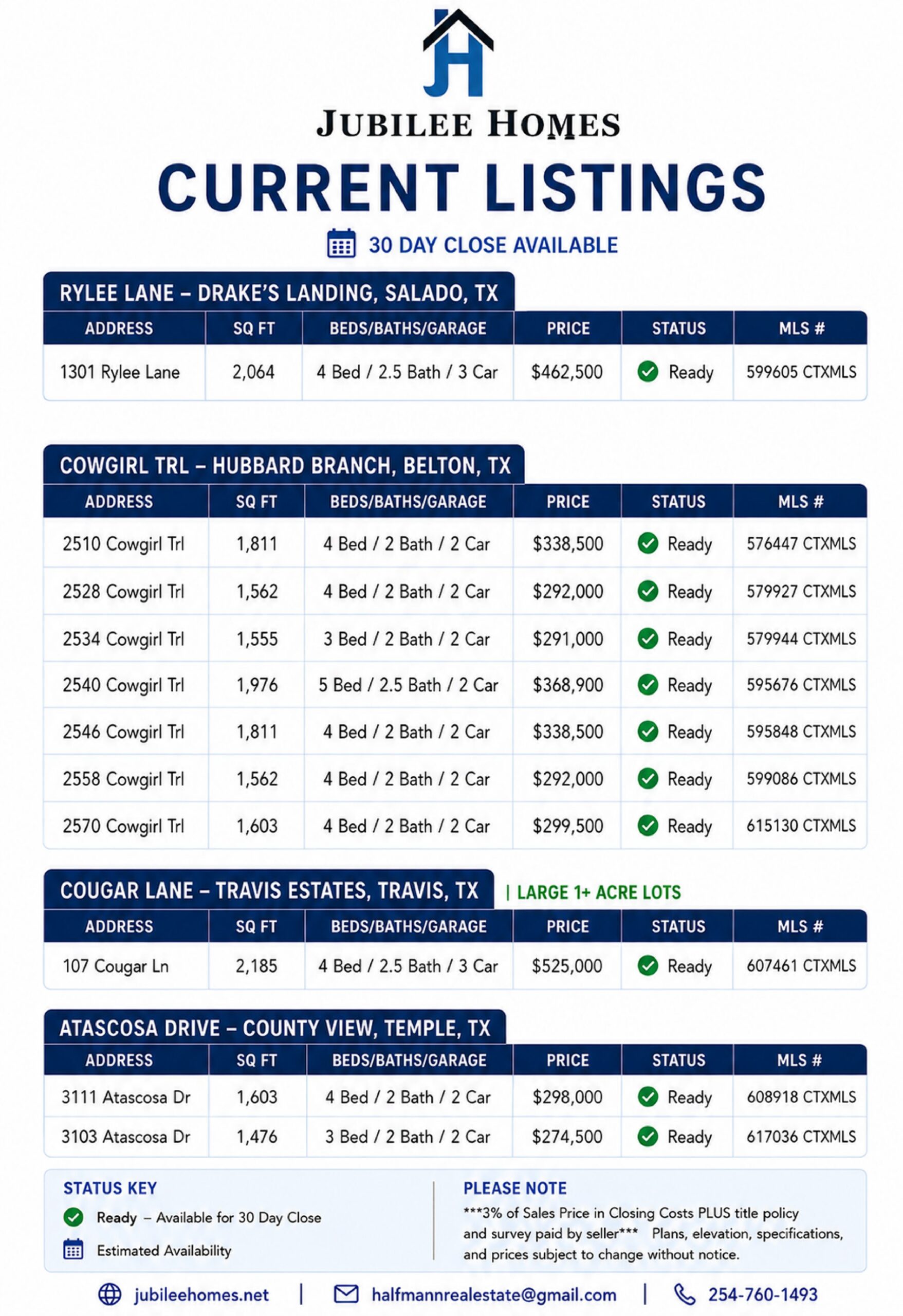 JH

JUBILEE HOMES

CURRENT LISTINGS

30 DAY CLOSE AVAILABLE

RYLEE LANE – DRAKE'S LANDING, SALADO, TX

| ADDRESS | SQ FT | BEDS/BATHS/GARAGE | PRICE | STATUS | MLS # |
|---|---|---|---|---|---|
| 1301 Rylee Lane | 2,064 | 4 Bed / 2.5 Bath / 3 Car | $462,500 | Ready | 599605 CTXMLS |

COWGIRL TRL – HUBBARD BRANCH, BELTON, TX

| ADDRESS | SQ FT | BEDS/BATHS/GARAGE | PRICE | STATUS | MLS # |
|---|---|---|---|---|---|
| 2510 Cowgirl Trl | 1,811 | 4 Bed / 2 Bath / 2 Car | $338,500 | Ready | 576447 CTXMLS |
| 2528 Cowgirl Trl | 1,562 | 4 Bed / 2 Bath / 2 Car | $292,000 | Ready | 579927 CTXMLS |
| 2534 Cowgirl Trl | 1,555 | 3 Bed / 2 Bath / 2 Car | $291,000 | Ready | 579944 CTXMLS |
| 2540 Cowgirl Trl | 1,976 | 5 Bed / 2.5 Bath / 2 Car | $368,900 | Ready | 595676 CTXMLS |
| 2546 Cowgirl Trl | 1,811 | 4 Bed / 2 Bath / 2 Car | $338,500 | Ready | 595848 CTXMLS |
| 2558 Cowgirl Trl | 1,562 | 4 Bed / 2 Bath / 2 Car | $292,000 | Ready | 599086 CTXMLS |
| 2570 Cowgirl Trl | 1,603 | 4 Bed / 2 Bath / 2 Car | $299,500 | Ready | 615130 CTXMLS |

COUGAR LANE – TRAVIS ESTATES, TRAVIS, TX | LARGE 1+ ACRE LOTS

| ADDRESS | SQ FT | BEDS/BATHS/GARAGE | PRICE | STATUS | MLS # |
|---|---|---|---|---|---|
| 107 Cougar Ln | 2,185 | 4 Bed / 2.5 Bath / 3 Car | $525,000 | Ready | 607461 CTXMLS |

ATASCOSA DRIVE – COUNTY VIEW, TEMPLE, TX

| ADDRESS | SQ FT | BEDS/BATHS/GARAGE | PRICE | STATUS | MLS # |
|---|---|---|---|---|---|
| 3111 Atascosa Dr | 1,603 | 4 Bed / 2 Bath / 2 Car | $298,000 | Ready | 608918 CTXMLS |
| 3103 Atascosa Dr | 1,476 | 3 Bed / 2 Bath / 2 Car | $274,500 | Ready | 617036 CTXMLS |

STATUS KEY
Ready – Available for 30 Day Close
Estimated Availability

PLEASE NOTE
***3% of Sales Price in Closing Costs PLUS title policy and survey paid by seller*** Plans, elevation, specifications, and prices subject to change without notice.

jubileehomes.net | halfmannrealestate@gmail.com | 254-760-1493